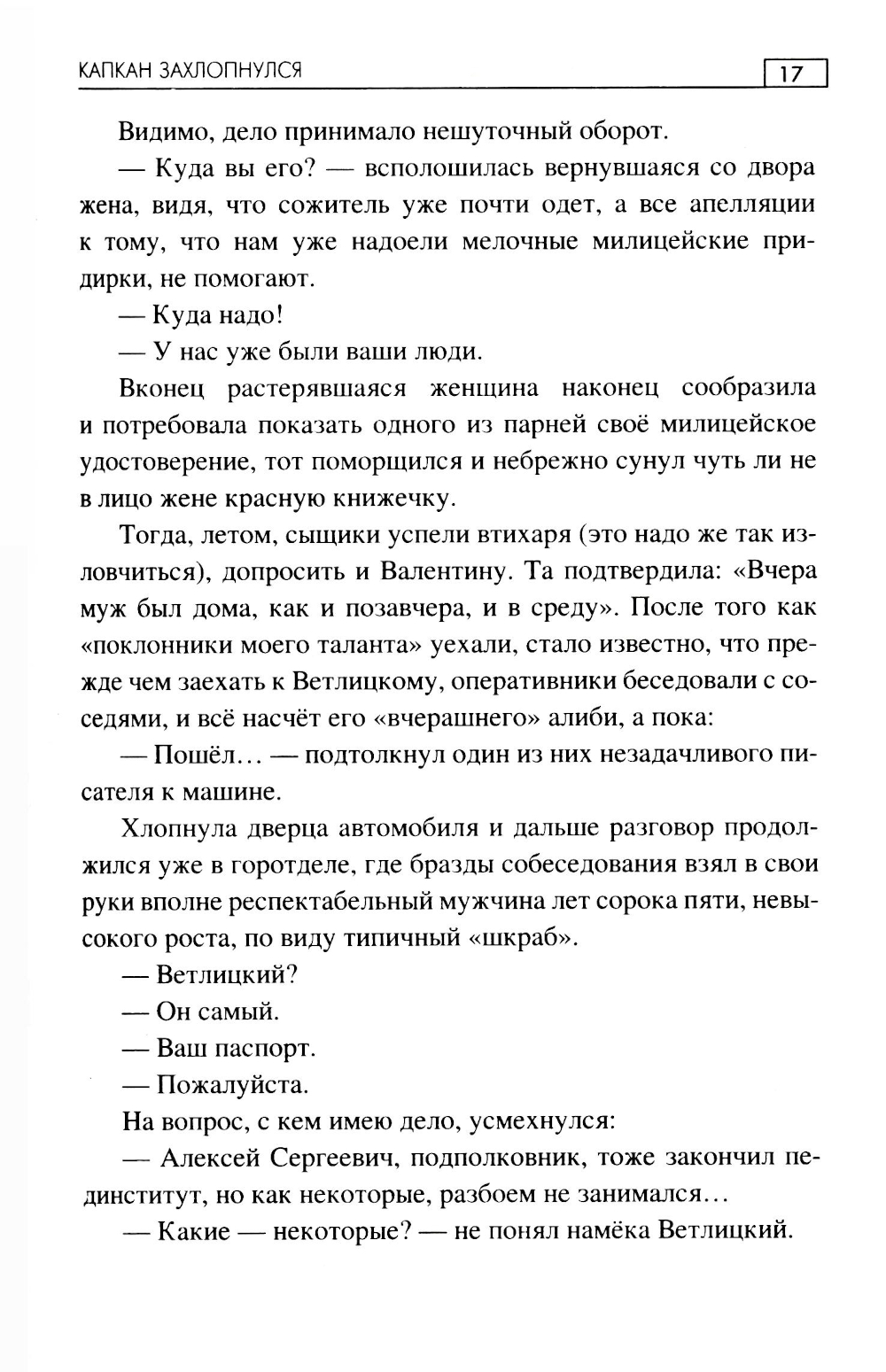 КАПКАН ЗАХЛОПНУЛСЯ 17

Видимо, дело принимало нешуточный оборот.

— Куда вы его? — всполошилась вернувшаяся со двора жена, видя, что сожитель уже почти одет, а все апелляции к тому, что нам уже надоели мелочные милицейские придирки, не помогают.

— Куда надо!

— У нас уже были ваши люди.

Вконец растерявшаяся женщина наконец сообразила и потребовала показать одного из парней своё милицейское удостоверение, тот поморщился и небрежно сунул чуть ли не в лицо жене красную книжечку.

Тогда, летом, сыщики успели втихаря (это надо же так изловчиться), допросить и Валентину. Та подтвердила: «Вчера муж был дома, как и позавчера, и в среду». После того как «поклонники моего таланта» уехали, стало известно, что прежде чем заехать к Ветлицкому, оперативники беседовали с соседями, и всё насчёт его «вчерашнего» алиби, а пока:

— Пошёл... — подтолкнул один из них незадачливого писателя к машине.

Хлопнула дверца автомобиля и дальше разговор продолжился уже в горотделе, где бразды собеседования взял в свои руки вполне респектабельный мужчина лет сорока пяти, невысокого роста, по виду типичный «шкраб».

— Ветлицкий?

— Он самый.

— Ваш паспорт.

— Пожалуйста.

На вопрос, с кем имею дело, усмехнулся:

— Алексей Сергеевич, подполковник, тоже закончил пединститут, но как некоторые, разбоем не занимался...

— Какие — некоторые? — не понял намёка Ветлицкий.